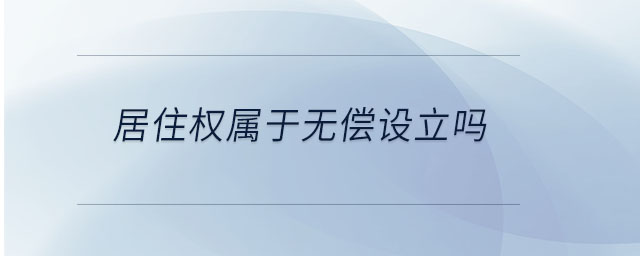 居住权属于无偿设立吗